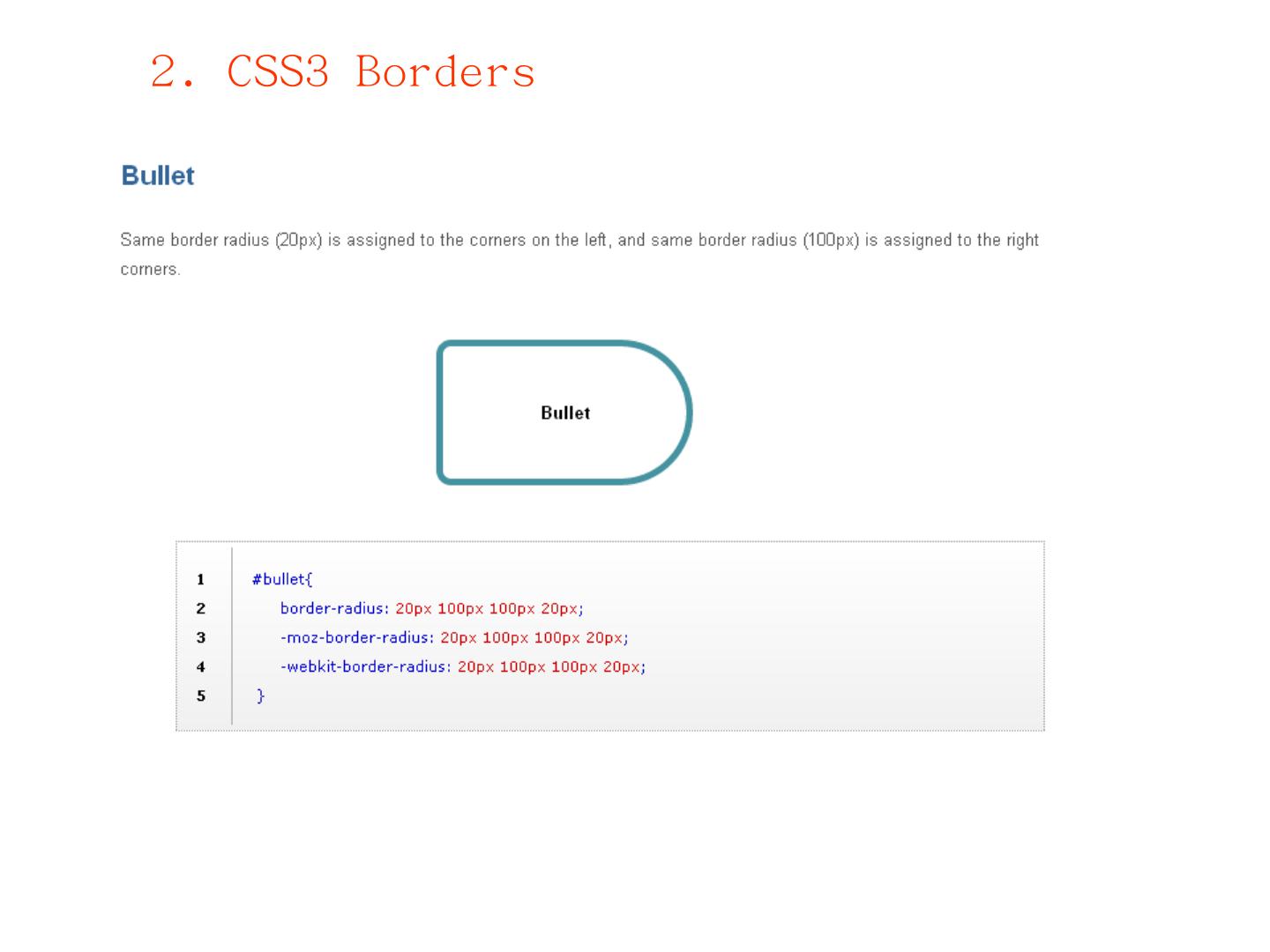 2. CSS3 Borders

Bullet

Same border radius (20px) is assigned to the corners on the left, and same border radius (100px) is assigned to the right corners.

Bullet

1 #bullet{
2 border-radius: 20px 100px 100px 20px;
3 -moz-border-radius: 20px 100px 100px 20px;
4 -webkit-border-radius: 20px 100px 100px 20px;
5 }